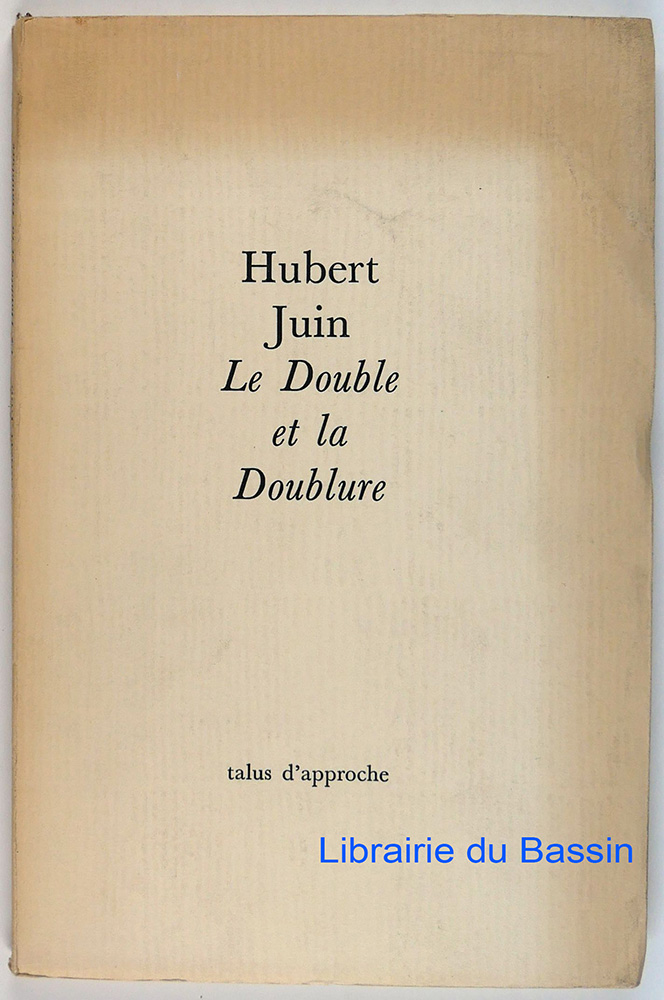 Hubert
Juin
Le Double
et la
Doublure

talus d'approche

Librairie du Bassin